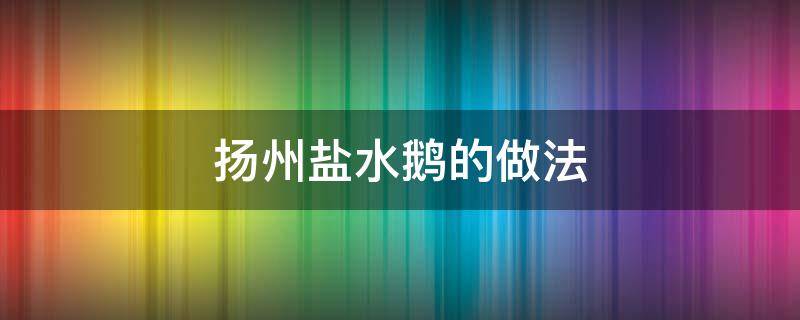 扬州盐水鹅的做法